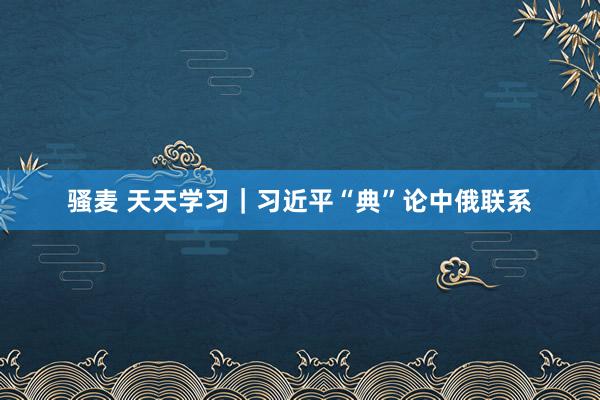 骚麦 天天学习｜习近平“典”论中俄联系